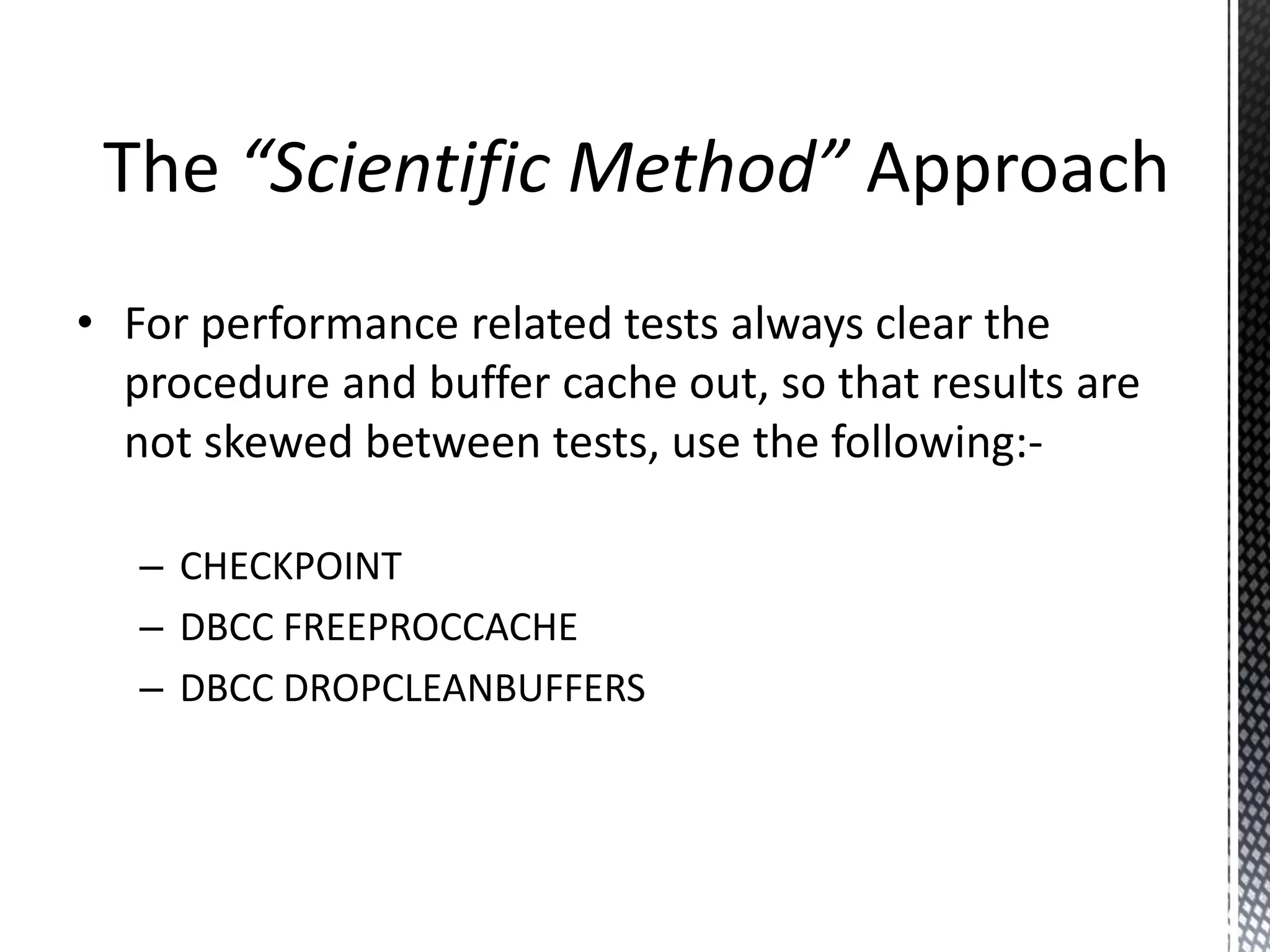 The "Scientific Method" Approach

• For performance related tests always clear the procedure and buffer cache out, so that results are not skewed between tests, use the following:-

– CHECKPOINT
– DBCC FREEPROCCACHE
– DBCC DROPCLEANBUFFERS